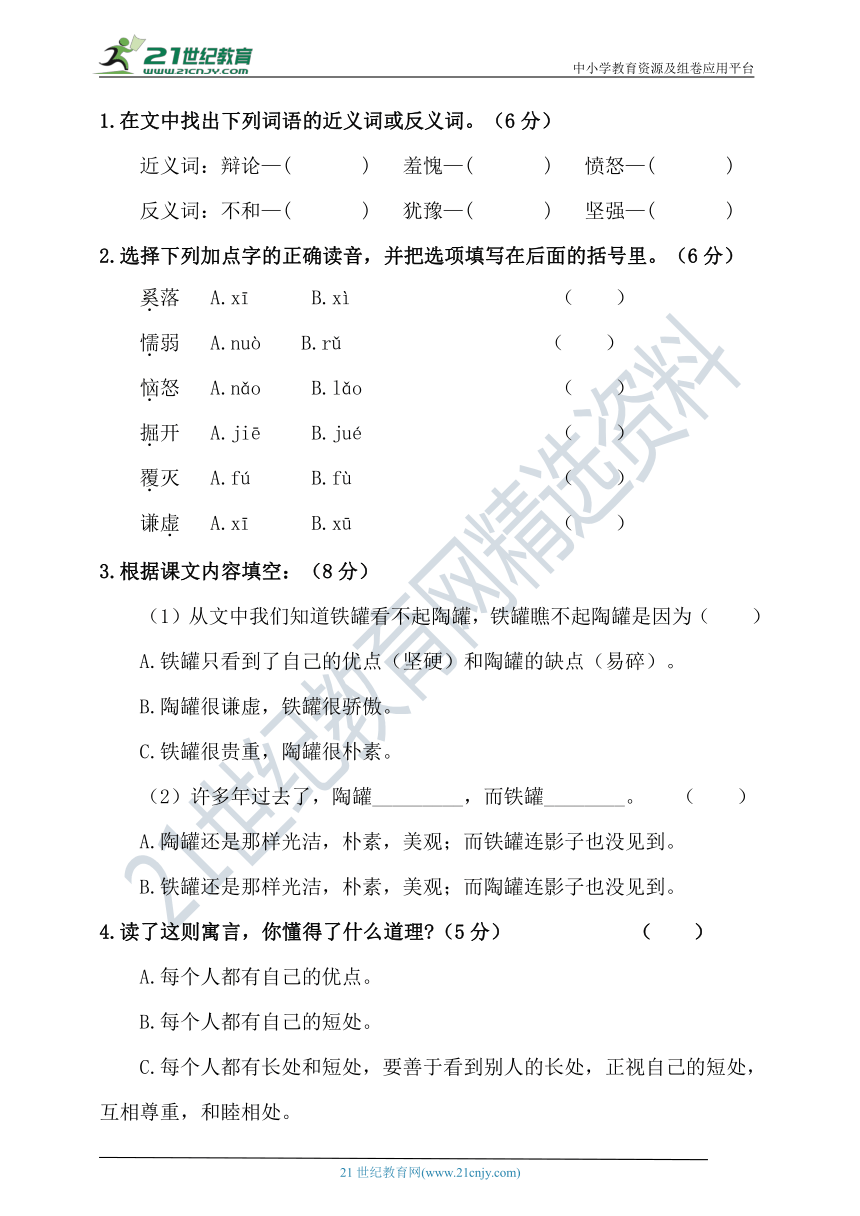 21世纪教育 www.21cnjy.com

中小学教育资源及组卷应用平台

1.在文中找出下列词语的近义词或反义词。（6 分）

近义词：辩论—(　　　)　羞愧—(　　　)　愤怒—(　　　)

反义词：不和—(　　　)　犹豫—(　　　)　坚强—(　　　)

2.选择下列加点字的正确读音，并把选项填写在后面的括号里。（6 分）

奚落　A.xī　B.xì　(　　)

懦弱　A.nuò　B.rǔ　(　　)

恼怒　A.nǎo　B.lǎo　(　　)

掘开　A.jiē　B.jué　(　　)

覆灭　A.fú　B.fù　(　　)

谦虚　A.xī　B.xū　(　　)

3.根据课文内容填空：（8 分）

（1）从文中我们知道铁罐看不起陶罐，铁罐瞧不起陶罐是因为（　　）

A.铁罐只看到了自己的优点（坚硬）和陶罐的缺点（易碎）。

B.陶罐很谦虚，铁罐很骄傲。

C.铁罐很贵重，陶罐很朴素。

（2）许多年过去了，陶罐_________，而铁罐________。　(　　)

A.陶罐还是那样光洁，朴素，美观；而铁罐连影子也没见到。

B.铁罐还是那样光洁，朴素，美观；而陶罐连影子也没见到。

4.读了这则寓言，你懂得了什么道理?（5 分）　(　　)

A.每个人都有自己的优点。

B.每个人都有自己的短处。

C.每个人都有长处和短处，要善于看到别人的长处，正视自己的短处，互相尊重，和睦相处。

21世纪教育网精选资料

21 世纪教育网(www.21cnjy.com)